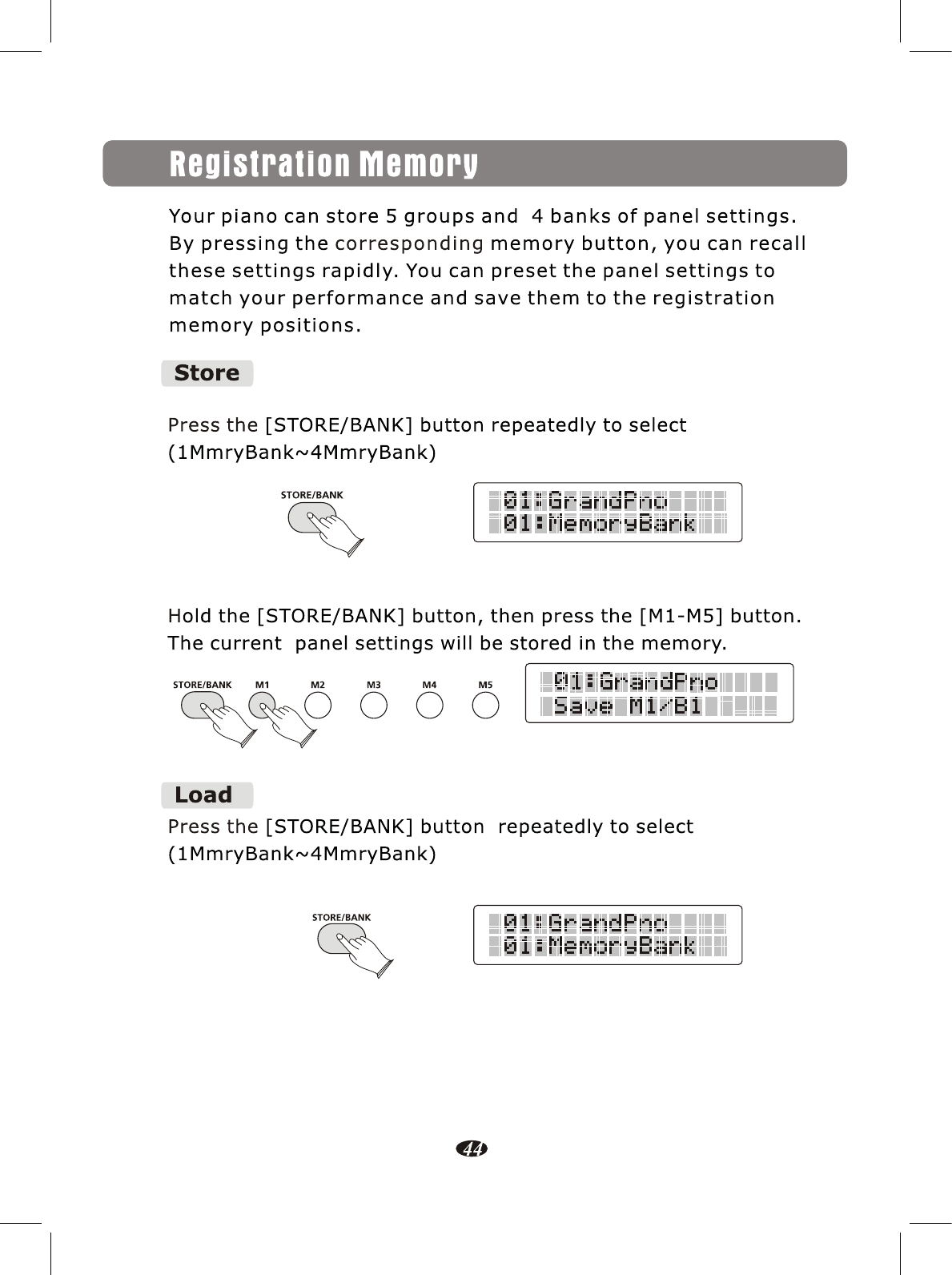 Registration Memory

Your piano can store 5 groups and 4 banks of panel settings. By pressing the corresponding memory button, you can recall these settings rapidly. You can preset the panel settings to match your performance and save them to the registration memory positions.

Store

Press the [STORE/BANK] button repeatedly to select (1MmryBank~4MmryBank)

STORE/BANK

01:GrandPno
01:MemoryBank

Hold the [STORE/BANK] button, then press the [M1-M5] button. The current panel settings will be stored in the memory.

STORE/BANK M1 M2 M3 M4 M5

01:GrandPno
Save M1/B1

Load

Press the [STORE/BANK] button repeatedly to select (1MmryBank~4MmryBank)

STORE/BANK

01:GrandPno
01:MemoryBank

44